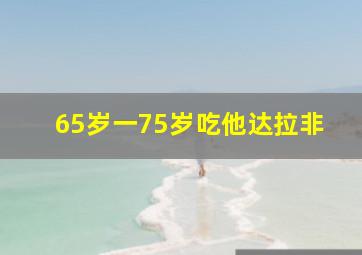 65岁一75岁吃他达拉非